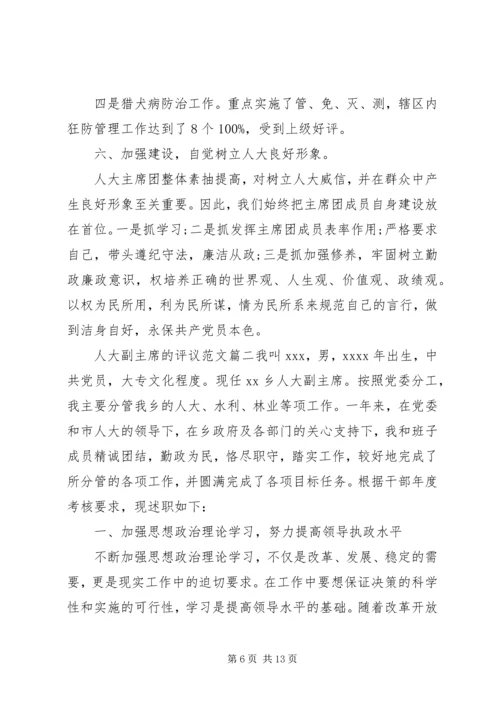 四是猎犬病防治工作。重点实施了管、免、灭、测，辖区内狂防管理工作达到了 8 个 100%，受到上级好评。

六、加强建设，自觉树立人大良好形象。

人大主席团整体素抽提高，对树立人大威信，并在群众中产生良好形象至关重要。因此，我们始终把主席团成员自身建设放在首位。一是抓学习；二是抓发挥主席团成员表率作用；严格要求自己，带头遵纪守法，廉洁从政；三是抓加强修养，牢固树立勤政廉政意识，权培养正确的世界观、人生观、价值观、政绩观。以权为民所用，利为民所谋，情为民所系来规范自己的言行，做到洁身自好，永保共产党员本色。

人大副主席的评议范文篇二我叫 xxx，男，xxxx 年出生，中共党员，大专文化程度。现任 xx 乡人大副主席。按照党委分工，我主要分管我乡的人大、水利、林业等项工作。一年来，在党委和市人大的领导下，在乡政府及各部门的关心支持下，我和班子成员精诚团结，勤政为民，恪尽职守，踏实工作，较好地完成了所分管的各项工作，并圆满完成了各项目标任务。根据干部年度考核要求，现述职如下：

一、加强思想政治理论学习，努力提高领导执政水平

不断加强思想政治理论学习，不仅是改革、发展、稳定的需要，更是现实工作中的迫切要求。在工作中要想保证决策的科学性和实施的可行性，学习是提高领导水平的基础。随着改革开放

第 6 页 共 13 页